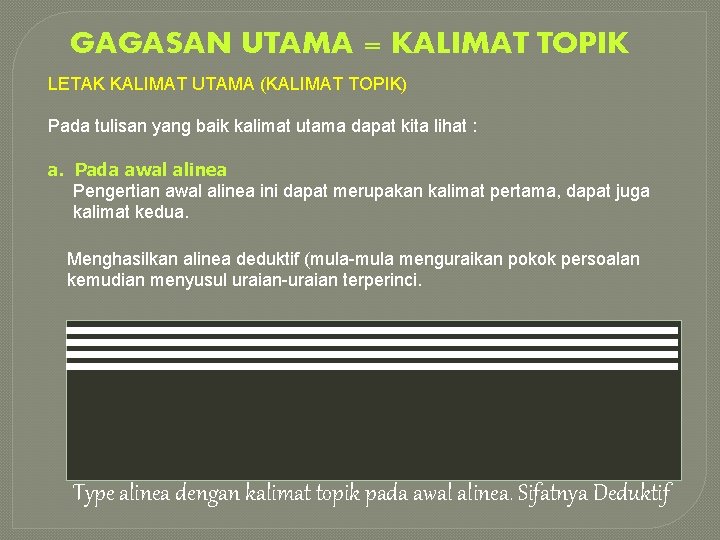 GAGASAN UTAMA = KALIMAT TOPIK

LETAK KALIMAT UTAMA (KALIMAT TOPIK)

Pada tulisan yang baik kalimat utama dapat kita lihat :

a. Pada awal alinea
Pengertian awal alinea ini dapat merupakan kalimat pertama, dapat juga kalimat kedua.

Menghasilkan alinea deduktif (mula-mula menguraikan pokok persoalan kemudian menyusul uraian-uraian terperinci.

Type alinea dengan kalimat topik pada awal alinea. Sifatnya Deduktif